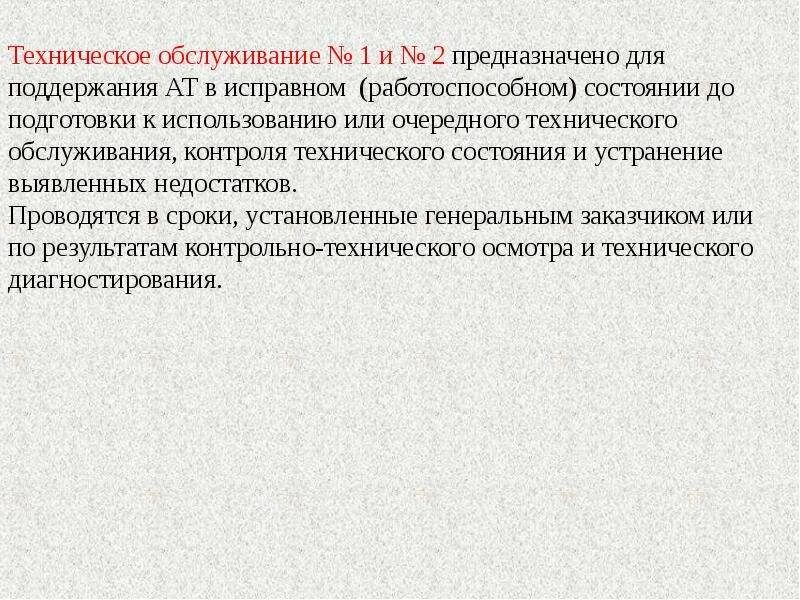 Техническое обслуживание № 1 и № 2 предназначено для поддержания АТ в исправном (работоспособном) состоянии до подготовки к использованию или очередного технического обслуживания, контроля технического состояния и устранение выявленных недостатков.

Проводятся в сроки, установленные генеральным заказчиком или по результатам контрольно-технического осмотра и технического диагностирования.